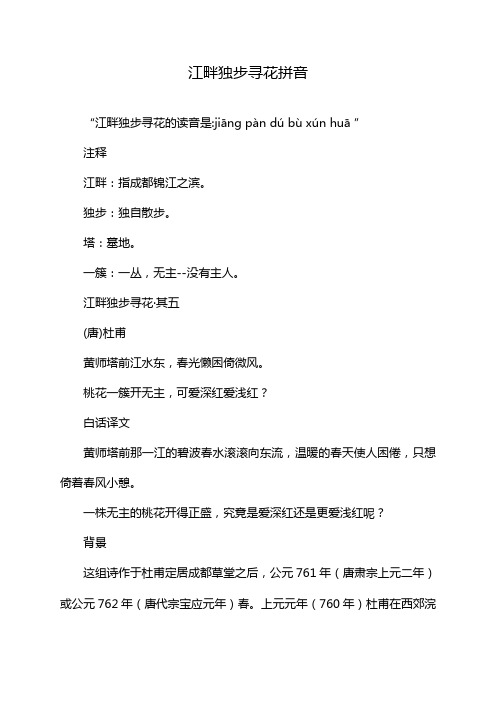 江畔独步寻花拼音

“江畔独步寻花的读音是:jiāng pàn dú bù xún huā ”

注释

江畔：指成都锦江之滨。

独步：独自散步。

塔：墓地。

一簇：一丛，无主--没有主人。

江畔独步寻花·其五

(唐)杜甫

黄师塔前江水东，春光懒困倚微风。

桃花一簇开无主，可爱深红爱浅红？

白话译文

黄师塔前那一江的碧波春水滚滚向东流，温暖的春天使人困倦，只想倚着春风小憩。

一株无主的桃花开得正盛，究竟是爱深红还是更爱浅红呢？

背景

这组诗作于杜甫定居成都草堂之后，公元 761 年（唐肃宗上元二年）或公元 762 年（唐代宗宝应元年）春。上元元年（760 年）杜甫在西郊浣